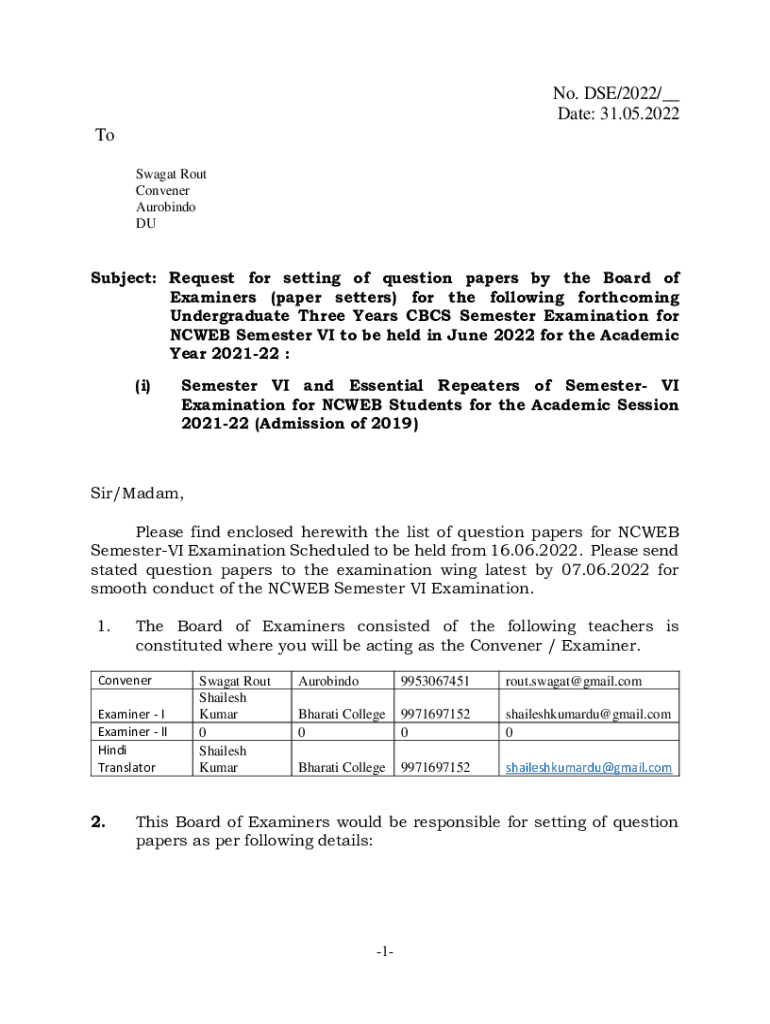 No. DSE/2022/__
Date: 31.05.2022

To

Swagat Rout
Convener
Aurobindo
DU

Subject: Request for setting of question papers by the Board of Examiners (paper setters) for the following forthcoming Undergraduate Three Years CBCS Semester Examination for NCWEB Semester VI to be held in June 2022 for the Academic Year 2021-22 :

(i) Semester VI and Essential Repeaters of Semester- VI Examination for NCWEB Students for the Academic Session 2021-22 (Admission of 2019)

Sir/Madam,

Please find enclosed herewith the list of question papers for NCWEB Semester-VI Examination Scheduled to be held from 16.06.2022. Please send stated question papers to the examination wing latest by 07.06.2022 for smooth conduct of the NCWEB Semester VI Examination.

1. The Board of Examiners consisted of the following teachers is constituted where you will be acting as the Convener / Examiner.

| Convener | Swagat Rout | Aurobindo | 9953067451 | rout.swagat@gmail.com |
|---|---|---|---|---|
| Examiner - I | Shailesh Kumar | Bharati College | 9971697152 | shaileshkumardu@gmail.com |
| Examiner - II | 0 | 0 | 0 | 0 |
| Hindi Translator | Shailesh Kumar | Bharati College | 9971697152 | shaileshkumardu@gmail.com |

2. This Board of Examiners would be responsible for setting of question papers as per following details:

-1-